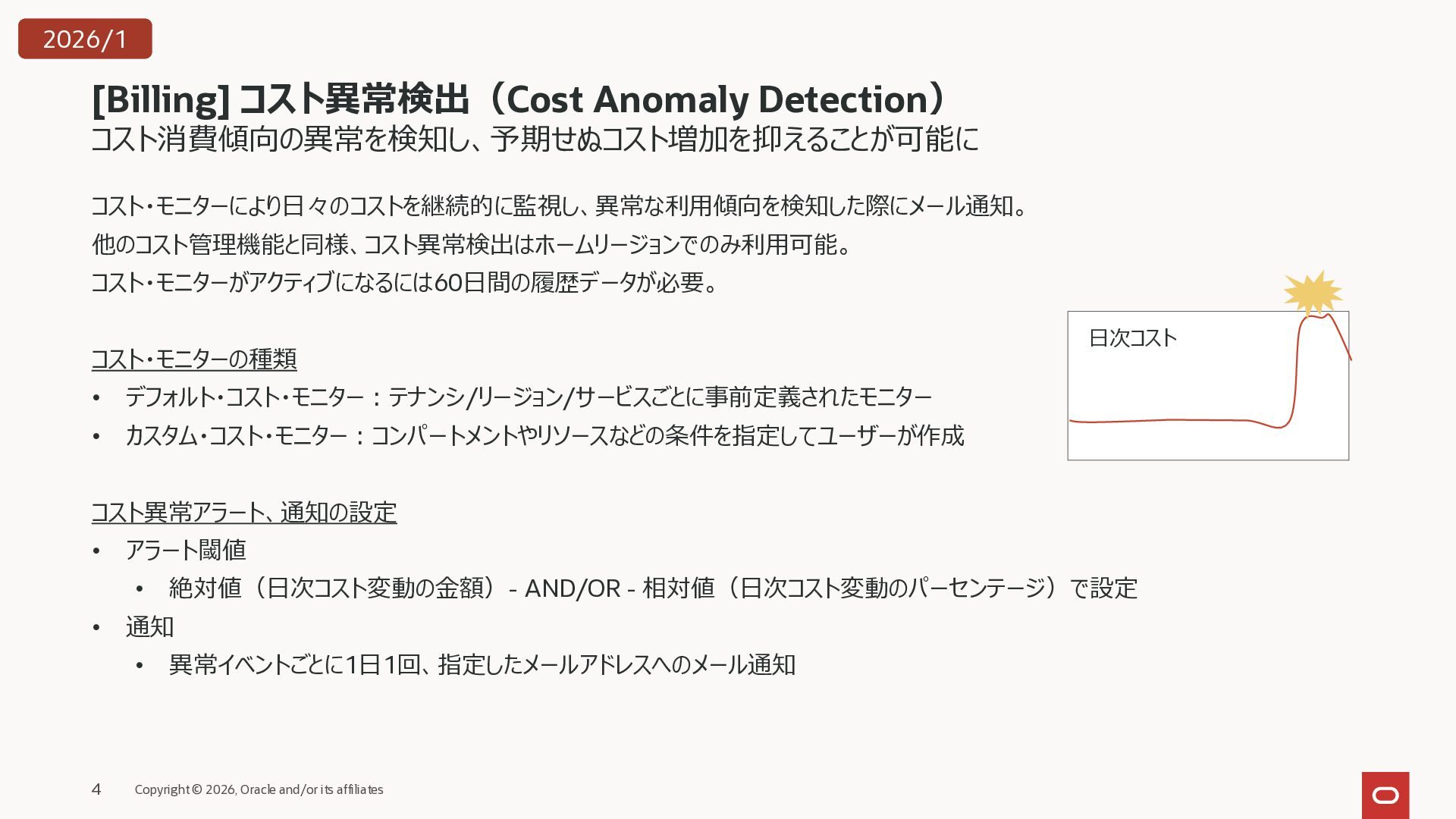 2026/1

[Billing] コスト異常検出（Cost Anomaly Detection）
コスト消費傾向の異常を検知し、予期せぬコスト増加を抑えることが可能に

コスト・モニターにより日々のコストを継続的に監視し、異常な利用傾向を検知した際にメール通知。
他のコスト管理機能と同様、コスト異常検出はホームリージョンでのみ利用可能。
コスト・モニターがアクティブになるには60日間の履歴データが必要。

コスト・モニターの種類
• デフォルト・コスト・モニター：テナンシ/リージョン/サービスごとに事前定義されたモニター
• カスタム・コスト・モニター：コンパートメントやリソースなどの条件を指定してユーザーが作成

コスト異常アラート、通知の設定
• アラート閾値
• 絶対値（日次コスト変動の金額）- AND/OR - 相対値（日次コスト変動のパーセンテージ）で設定
• 通知
• 異常イベントごとに1日1回、指定したメールアドレスへのメール通知

日次コスト

4 Copyright © 2026, Oracle and/or its affiliates